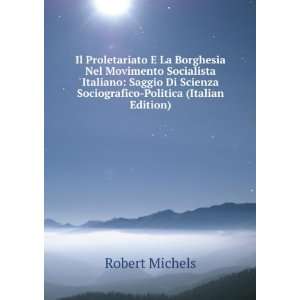 Il Proletariato E La Borghesia Nel Movimento Socialista Italiano: Saggio Di Scienza Sociografico-Politica (Italian Edition)

Robert Michels